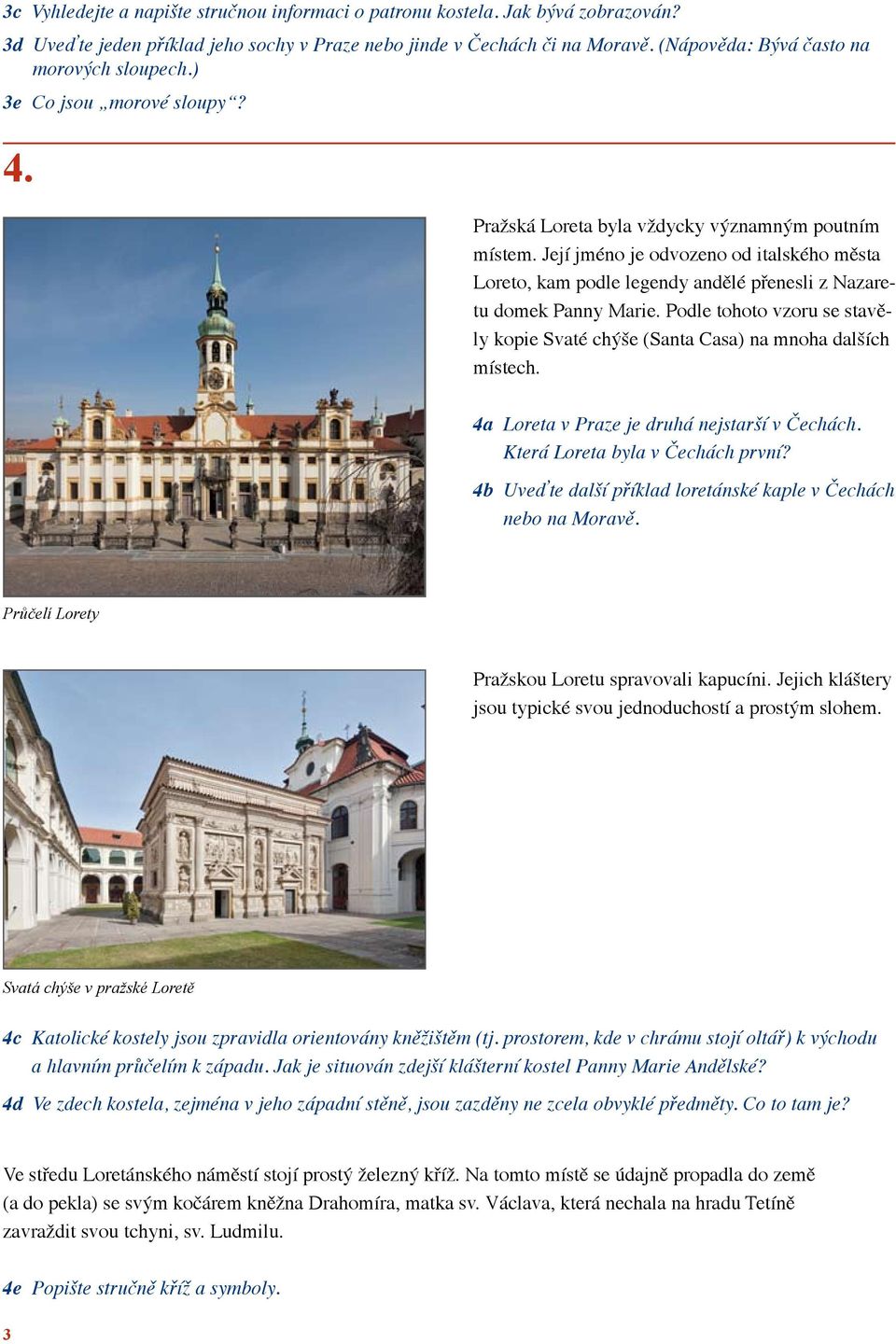 3c Vyhledejte a napište stručnou informaci o patronu kostela. Jak bývá zobrazován?

3d Uveďte jeden příklad jeho sochy v Praze nebo jinde v Čechách či na Moravě. (Nápověda: Bývá často na morových sloupech.)

3e Co jsou „morové sloupy“?

4.

Pražská Loreta byla vždycky významným poutním místem. Její jméno je odvozeno od italského města Loreto, kam podle legendy andělé přenesli z Nazaretu domek Panny Marie. Podle tohoto vzoru se stavěly kopie Svaté chýše (Santa Casa) na mnoha dalších místech.

4a Loreta v Praze je druhá nejstarší v Čechách. Která Loreta byla v Čechách první?

4b Uveďte další příklad loretánské kaple v Čechách nebo na Moravě.

Průčelí Lorety

Pražskou Loretu spravovali kapucíni. Jejich kláštery jsou typické svou jednoduchostí a prostým slohem.

Svatá chýše v pražské Loretě

4c Katolické kostely jsou zpravidla orientovány kněžištěm (tj. prostorem, kde v chrámu stojí oltář) k východu a hlavním průčelím k západu. Jak je situován zdejší klášterní kostel Panny Marie Andělské?

4d Ve zdech kostela, zejména v jeho západní stěně, jsou zazděny ne zcela obvyklé předměty. Co to tam je?

Ve středu Loretánského náměstí stojí prostý železný kříž. Na tomto místě se údajně propadla do země (a do pekla) se svým kočárem kněžna Drahomíra, matka sv. Václava, která nechala na hradu Tetíně zavraždit svou tchyni, sv. Ludmilu.

4e Popište stručně kříž a symboly.

3